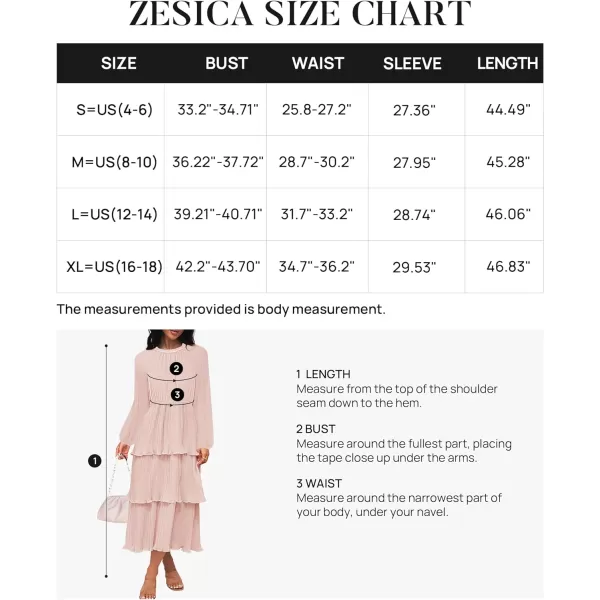 ZESICA SIZE CHART

| SIZE | BUST | WAIST | SLEEVE | LENGTH |
|---|---|---|---|---|
| S=US(4-6) | 33.2"-34.71" | 25.8-27.2" | 27.36" | 44.49" |
| M=US(8-10) | 36.22"-37.72" | 28.7"-30.2" | 27.95" | 45.28" |
| L=US(12-14) | 39.21"-40.71" | 31.7"-33.2" | 28.74" | 46.06" |
| XL=US(16-18) | 42.2"-43.70" | 34.7"-36.2" | 29.53" | 46.83" |

The measurements provided is body measurement.

2

3

1

1 LENGTH
Measure from the top of the shoulder seam down to the hem.

2 BUST
Measure around the fullest part, placing the tape close up under the arms.

3 WAIST
Measure around the narrowest part of your body, under your navel.